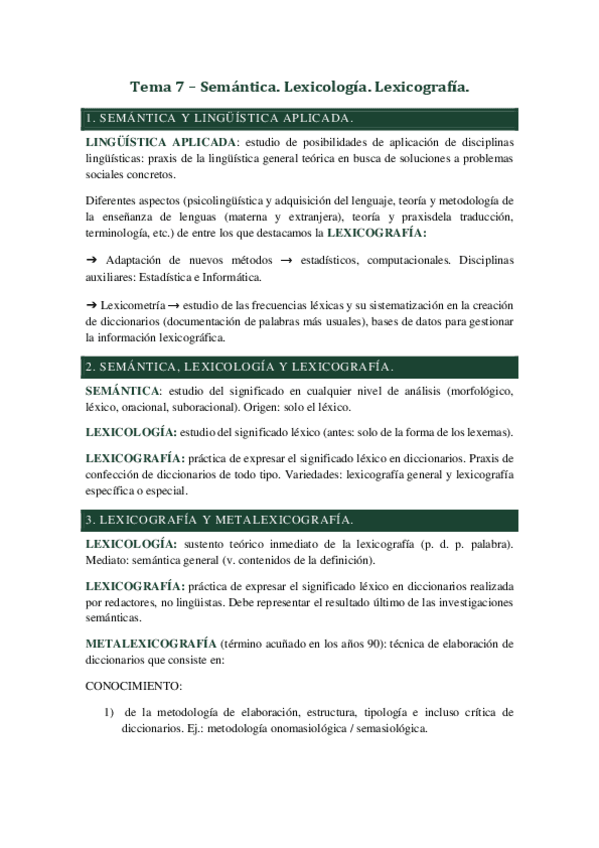 Tema 7 – Semántica. Lexicología. Lexicografía.

1. SEMÁNTICA Y LINGÜÍSTICA APLICADA.

LINGÜÍSTICA APLICADA: estudio de posibilidades de aplicación de disciplinas lingüísticas: praxis de la lingüística general teórica en busca de soluciones a problemas sociales concretos.

Diferentes aspectos (psicolingüística y adquisición del lenguaje, teoría y metodología de la enseñanza de lenguas (materna y extranjera), teoría y praxisdela traducción, terminología, etc.) de entre los que destacamos la LEXICOGRAFÍA:

→ Adaptación de nuevos métodos → estadísticos, computacionales. Disciplinas auxiliares: Estadística e Informática.

→ Lexicometría → estudio de las frecuencias léxicas y su sistematización en la creación de diccionarios (documentación de palabras más usuales), bases de datos para gestionar la información lexicográfica.

2. SEMÁNTICA, LEXICOLOGÍA Y LEXICOGRAFÍA.

SEMÁNTICA: estudio del significado en cualquier nivel de análisis (morfológico, léxico, oracional, suboracional). Origen: solo el léxico.

LEXICOLOGÍA: estudio del significado léxico (antes: solo de la forma de los lexemas).

LEXICOGRAFÍA: práctica de expresar el significado léxico en diccionarios. Praxis de confección de diccionarios de todo tipo. Variedades: lexicografía general y lexicografía específica o especial.

3. LEXICOGRAFÍA Y METALEXICOGRAFÍA.

LEXICOLOGÍA: sustento teórico inmediato de la lexicografía (p. d. p. palabra). Mediato: semántica general (v. contenidos de la definición).

LEXICOGRAFÍA: práctica de expresar el significado léxico en diccionarios realizada por redactores, no lingüistas. Debe representar el resultado último de las investigaciones semánticas.

METALEXICOGRAFÍA (término acuñado en los años 90): técnica de elaboración de diccionarios que consiste en:

CONOCIMIENTO:

1) de la metodología de elaboración, estructura, tipología e incluso crítica de diccionarios. Ej.: metodología onomasiológica / semasiológica.